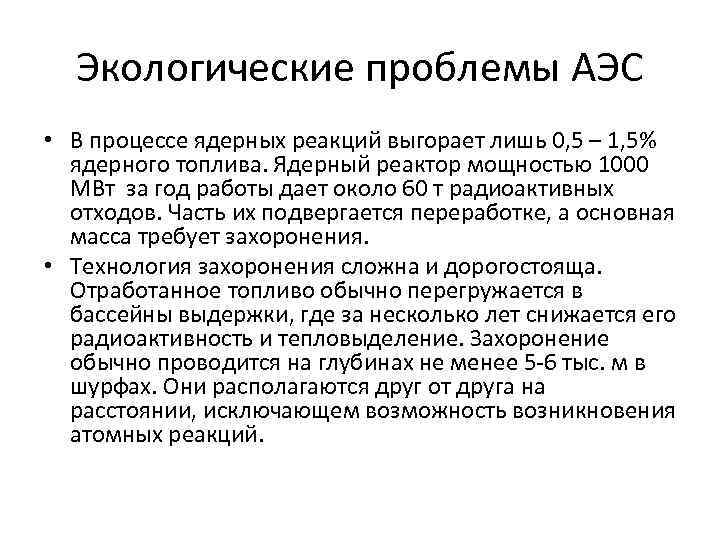 Экологические проблемы АЭС

• В процессе ядерных реакций выгорает лишь 0,5 – 1,5% ядерного топлива. Ядерный реактор мощностью 1000 МВт за год работы дает около 60 т радиоактивных отходов. Часть их подвергается переработке, а основная масса требует захоронения.

• Технология захоронения сложна и дорогостояща. Отработанное топливо обычно перегружается в бассейны выдержки, где за несколько лет снижается его радиоактивность и тепловыделение. Захоронение обычно проводится на глубинах не менее 5-6 тыс. м в шурфах. Они располагаются друг от друга на расстоянии, исключающем возможность возникновения атомных реакций.